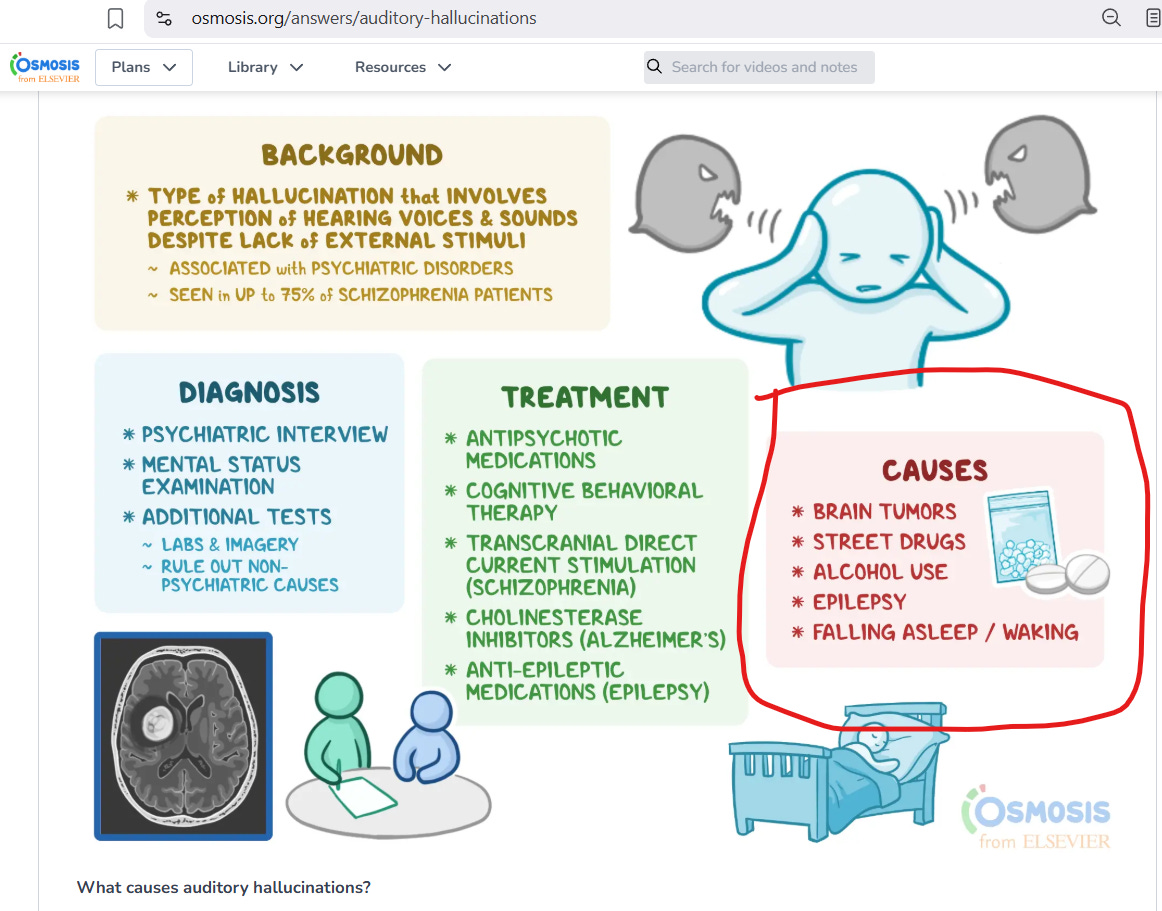 osmosis.org/answers/auditory-hallucinations

OSMOSIS from ELSEVIER

Plans

Library

Resources

Search for videos and notes

BACKGROUND

* TYPE of HALLUCINATION that INVOLVES PERCEPTION of HEARING VOICES & SOUNDS DESPITE LACK of EXTERNAL STIMULI
~ ASSOCIATED with PSYCHIATRIC DISORDERS
~ SEEN in UP to 75% of SCHIZOPHRENIA PATIENTS

DIAGNOSIS

* PSYCHIATRIC INTERVIEW
* MENTAL STATUS EXAMINATION
* ADDITIONAL TESTS
~ LABS & IMAGERY
~ RULE OUT NON-PSYCHIATRIC CAUSES

TREATMENT

* ANTIPSYCHOTIC MEDICATIONS
* COGNITIVE BEHAVIORAL THERAPY
* TRANSCRANIAL DIRECT CURRENT STIMULATION (SCHIZOPHRENIA)
* CHOLINESTERASE INHIBITORS (ALZHEIMER'S)
* ANTI-EPILEPTIC MEDICATIONS (EPILEPSY)

CAUSES

* BRAIN TUMORS
* STREET DRUGS
* ALCOHOL USE
* EPILEPSY
* FALLING ASLEEP / WAKING

OSMOSIS from ELSEVIER

What causes auditory hallucinations?